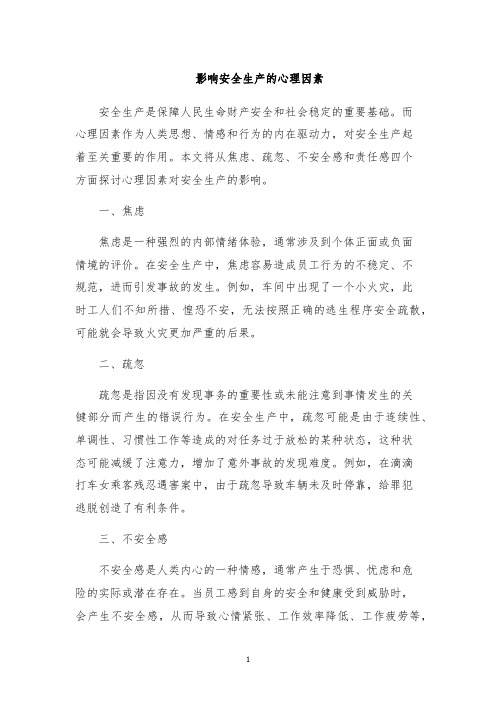 影响安全生产的心理因素

安全生产是保障人民生命财产安全和社会稳定的重要基础。而心理因素作为人类思想、情感和行为的内在驱动力，对安全生产起着至关重要的作用。本文将从焦虑、疏忽、不安全感和责任感四个方面探讨心理因素对安全生产的影响。

一、焦虑

焦虑是一种强烈的内部情绪体验，通常涉及到个体正面或负面情境的评价。在安全生产中，焦虑容易造成员工行为的不稳定、不规范，进而引发事故的发生。例如，车间中出现了一个小火灾，此时工人们不知所措、惶恐不安，无法按照正确的逃生程序安全疏散，可能就会导致火灾更加严重的后果。

二、疏忽

疏忽是指因没有发现事务的重要性或未能注意到事情发生的关键部分而产生的错误行为。在安全生产中，疏忽可能是由于连续性、单调性、习惯性工作等造成的对任务过于放松的某种状态，这种状态可能减缓了注意力，增加了意外事故的发现难度。例如，在滴滴打车女乘客残忍遇害案中，由于疏忽导致车辆未及时停靠，给罪犯逃脱创造了有利条件。

三、不安全感

不安全感是人类内心的一种情感，通常产生于恐惧、忧虑和危险的实际或潜在存在。当员工感到自身的安全和健康受到威胁时，会产生不安全感，从而导致心情紧张、工作效率降低、工作疲劳等，

1